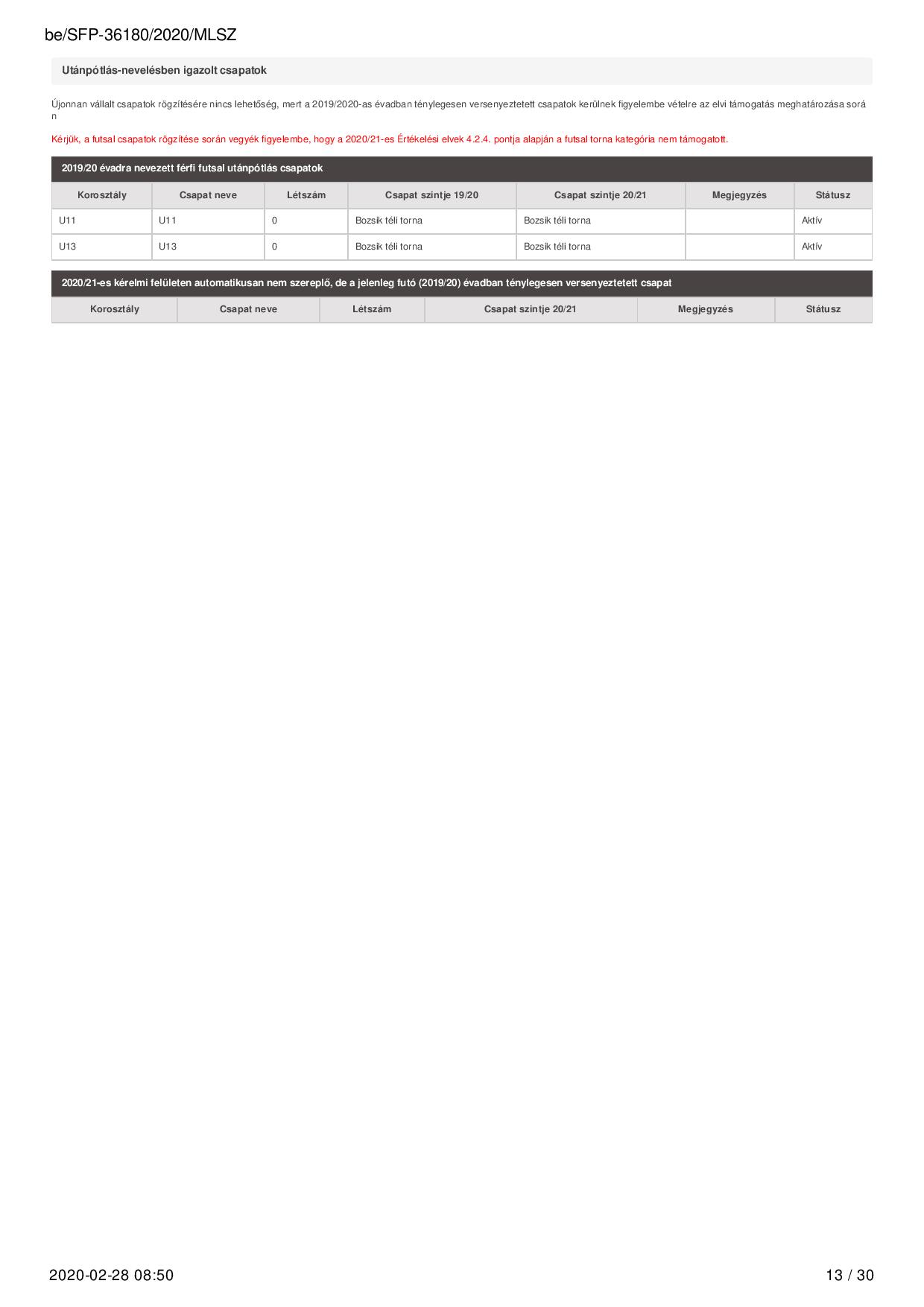 be/SFP-36180/2020/MLSZ

Utánpótlás-nevelésben igazolt csapatok

Újonnan vállalt csapatok rögzítésére nincs lehetőség, mert a 2019/2020-as évadban ténylegesen versenyeztetett csapatok kerülnek figyelembe vételre az elvi támogatás meghatározása során

Kérjük, a futsal csapatok rögzítése során vegyék figyelembe, hogy a 2020/21-es Értékelési elvek 4.2.4. pontja alapján a futsal torna kategória nem támogatott.

2019/20 évadra nevezett férfi futsal utánpótlás csapatok

| Korosztály | Csapat neve | Létszám | Csapat szintje 19/20 | Csapat szintje 20/21 | Megjegyzés | Státusz |
|---|---|---|---|---|---|---|
| U11 | U11 | 0 | Bozsik téli torna | Bozsik téli torna |  | Aktív |
| U13 | U13 | 0 | Bozsik téli torna | Bozsik téli torna |  | Aktív |

2020/21-es kérelmi felületen automatikusan nem szereplő, de a jelenleg futó (2019/20) évadban ténylegesen versenyeztetett csapat

| Korosztály | Csapat neve | Létszám | Csapat szintje 20/21 | Megjegyzés | Státusz |
|---|---|---|---|---|---|

2020-02-28 08:50

13 / 30